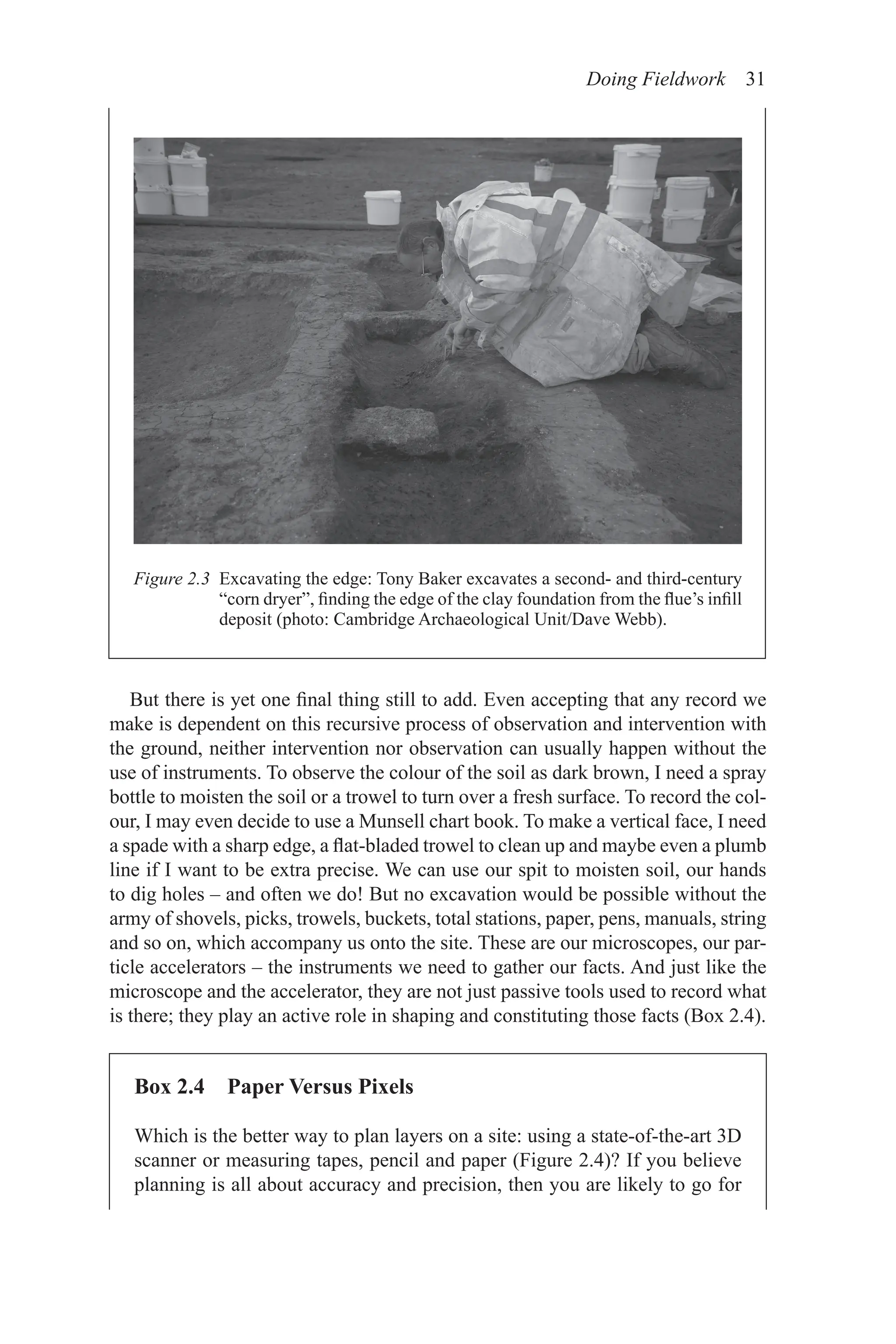 Doing Fieldwork 31

Figure 2.3 Excavating the edge: Tony Baker excavates a second- and third-century “corn dryer”, finding the edge of the clay foundation from the flue’s infill deposit (photo: Cambridge Archaeological Unit/Dave Webb).

But there is yet one final thing still to add. Even accepting that any record we make is dependent on this recursive process of observation and intervention with the ground, neither intervention nor observation can usually happen without the use of instruments. To observe the colour of the soil as dark brown, I need a spray bottle to moisten the soil or a trowel to turn over a fresh surface. To record the colour, I may even decide to use a Munsell chart book. To make a vertical face, I need a spade with a sharp edge, a flat-bladed trowel to clean up and maybe even a plumb line if I want to be extra precise. We can use our spit to moisten soil, our hands to dig holes – and often we do! But no excavation would be possible without the army of shovels, picks, trowels, buckets, total stations, paper, pens, manuals, string and so on, which accompany us onto the site. These are our microscopes, our particle accelerators – the instruments we need to gather our facts. And just like the microscope and the accelerator, they are not just passive tools used to record what is there; they play an active role in shaping and constituting those facts (Box 2.4).

Box 2.4 Paper Versus Pixels

Which is the better way to plan layers on a site: using a state-of-the-art 3D scanner or measuring tapes, pencil and paper (Figure 2.4)? If you believe planning is all about accuracy and precision, then you are likely to go for